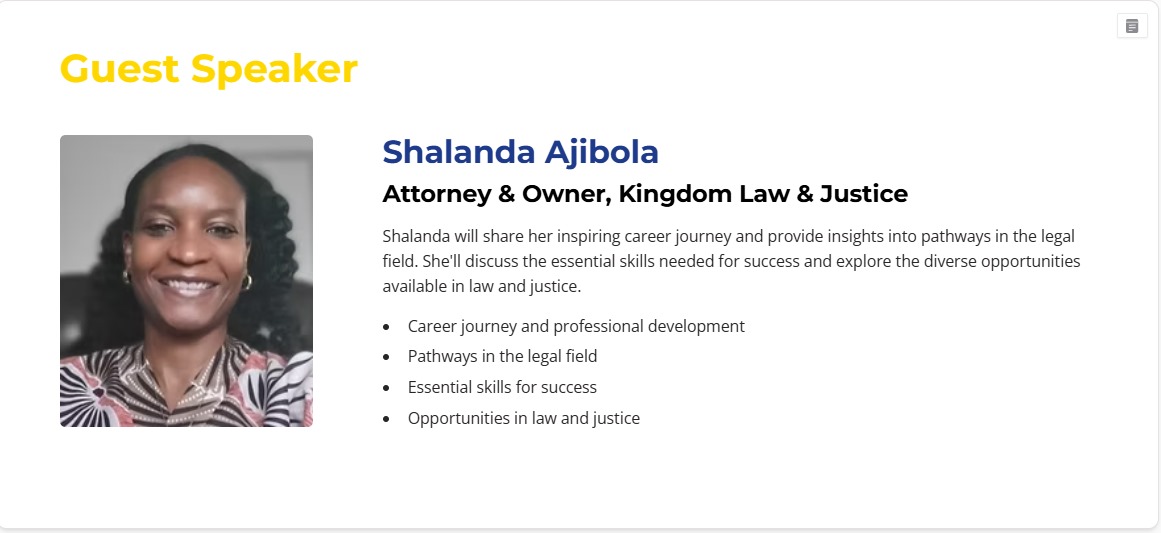 Guest Speaker

Shalanda Ajibola

Attorney & Owner, Kingdom Law & Justice

Shalanda will share her inspiring career journey and provide insights into pathways in the legal field. She'll discuss the essential skills needed for success and explore the diverse opportunities available in law and justice.

• Career journey and professional development
• Pathways in the legal field
• Essential skills for success
• Opportunities in law and justice